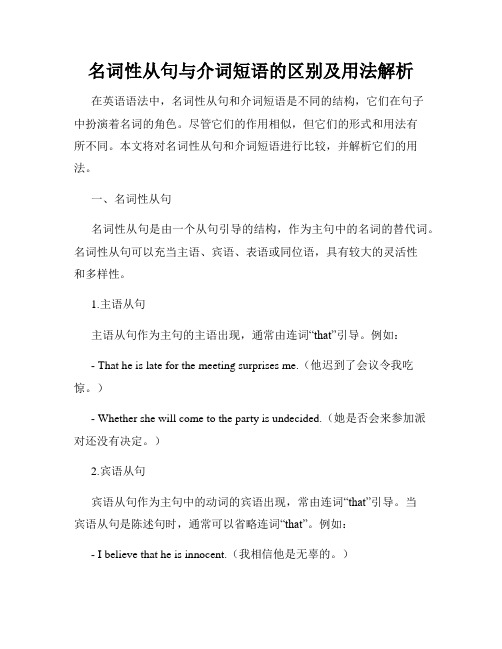 名词性从句与介词短语的区别及用法解析

在英语语法中，名词性从句和介词短语是不同的结构，它们在句子中扮演着名词的角色。尽管它们的作用相似，但它们的形式和用法有所不同。本文将对名词性从句和介词短语进行比较，并解析它们的用法。

一、名词性从句

名词性从句是由一个从句引导的结构，作为主句中的名词的替代词。名词性从句可以充当主语、宾语、表语或同位语，具有较大的灵活性和多样性。

1.主语从句

主语从句作为主句的主语出现，通常由连词“that”引导。例如：

- That he is late for the meeting surprises me.（他迟到了会议令我吃惊。）

- Whether she will come to the party is undecided.（她是否会来参加派对还没有决定。）

2.宾语从句

宾语从句作为主句中的动词的宾语出现，常由连词“that”引导。当宾语从句是陈述句时，通常可以省略连词“that”。例如：

- I believe that he is innocent.（我相信他是无辜的。）